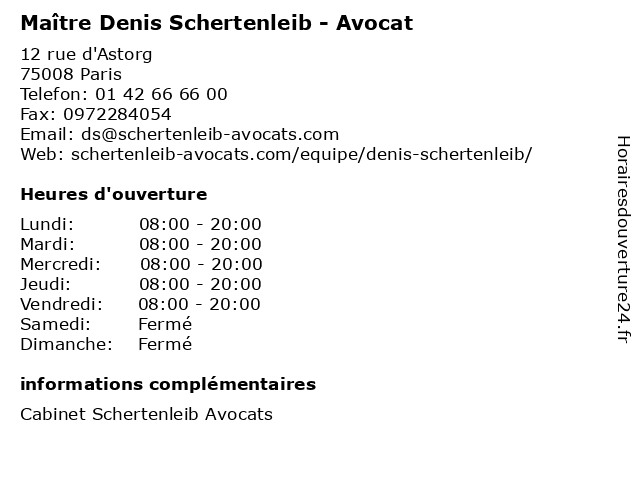 Maître Denis Schertenleib - Avocat

12 rue d'Astorg
75008 Paris
Telefon: 01 42 66 66 00
Fax: 0972284054
Email: ds@schertenleib-avocats.com
Web: schertenleib-avocats.com/equipe/denis-schertenleib/

Heures d'ouverture

| | |
|---|---|
| Lundi: | 08:00 - 20:00 |
| Mardi: | 08:00 - 20:00 |
| Mercredi: | 08:00 - 20:00 |
| Jeudi: | 08:00 - 20:00 |
| Vendredi: | 08:00 - 20:00 |
| Samedi: | Fermé |
| Dimanche: | Fermé |

informations complémentaires

Cabinet Schertenleib Avocats

Horairesdouverture24.fr